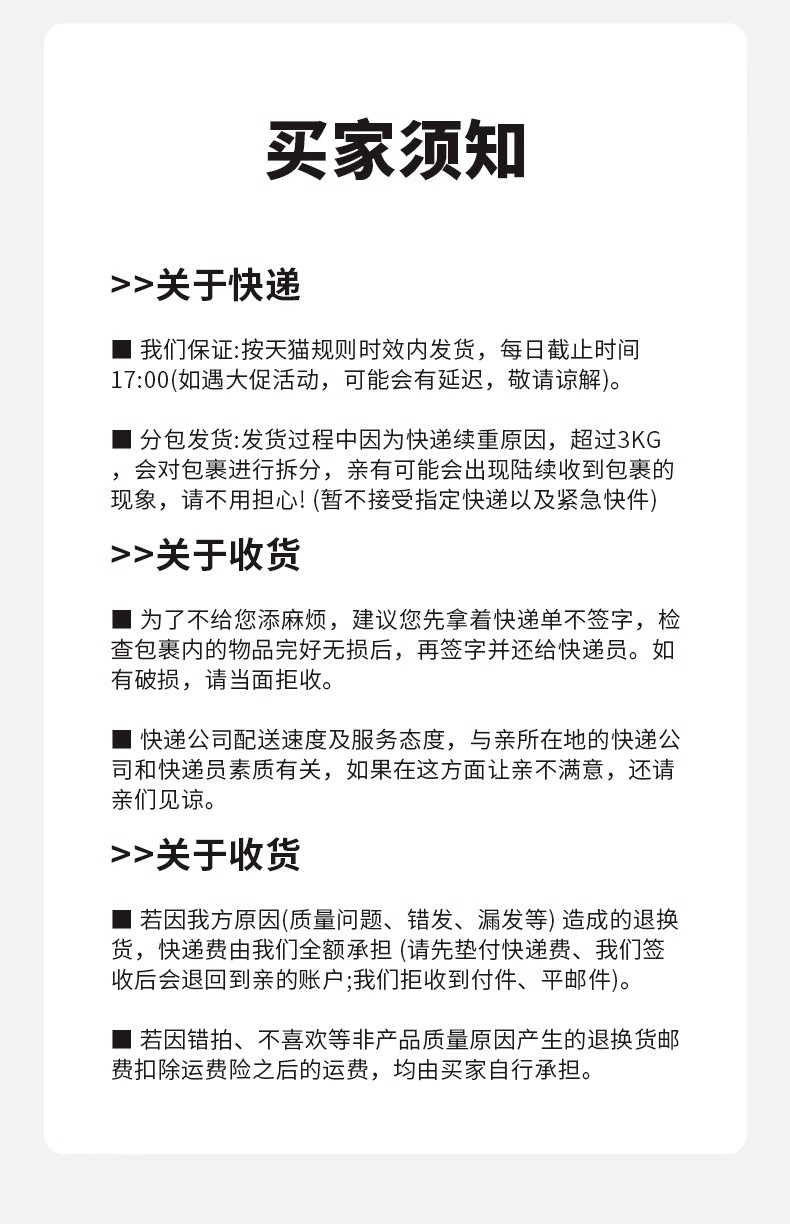 买家须知

>>关于快递

■ 我们保证:按天猫规则时效内发货，每日截止时间17:00(如遇大促活动，可能会有延迟，敬请谅解)。

■ 分包发货:发货过程中因为快递续重原因，超过3KG，会对包裹进行拆分，亲有可能会出现陆续收到包裹的现象，请不用担心! (暂不接受指定快递以及紧急快件)

>>关于收货

■ 为了不给您添麻烦，建议您先拿着快递单不签字，检查包裹内的物品完好无损后，再签字并还给快递员。如有破损，请当面拒收。

■ 快递公司配送速度及服务态度，与亲所在地的快递公司和快递员素质有关，如果在这方面让亲不满意，还请亲们见谅。

>>关于收货

■ 若因我方原因(质量问题、错发、漏发等) 造成的退换货，快递费由我们全额承担 (请先垫付快递费、我们签收后会退回到亲的账户;我们拒收到付件、平邮件)。

■ 若因错拍、不喜欢等非产品质量原因产生的退换货邮费扣除运费险之后的运费，均由买家自行承担。